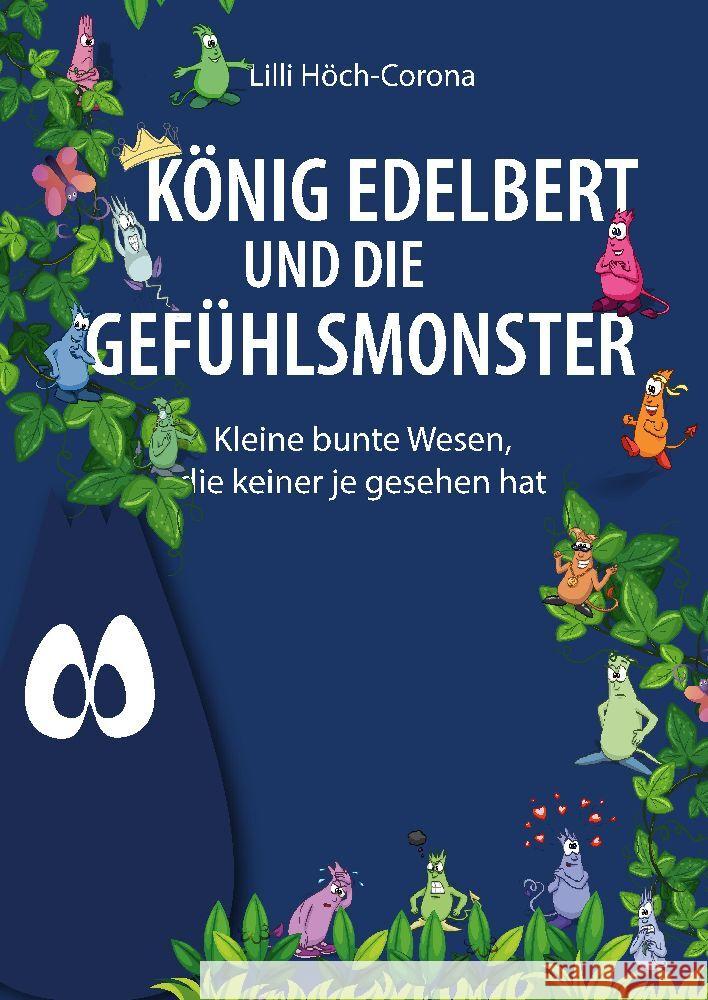 Lilli Höch-Corona

KÖNIG EDELBERT UND DIE GEFÜHLSMONSTER

Kleine bunte Wesen, die keiner je gesehen hat